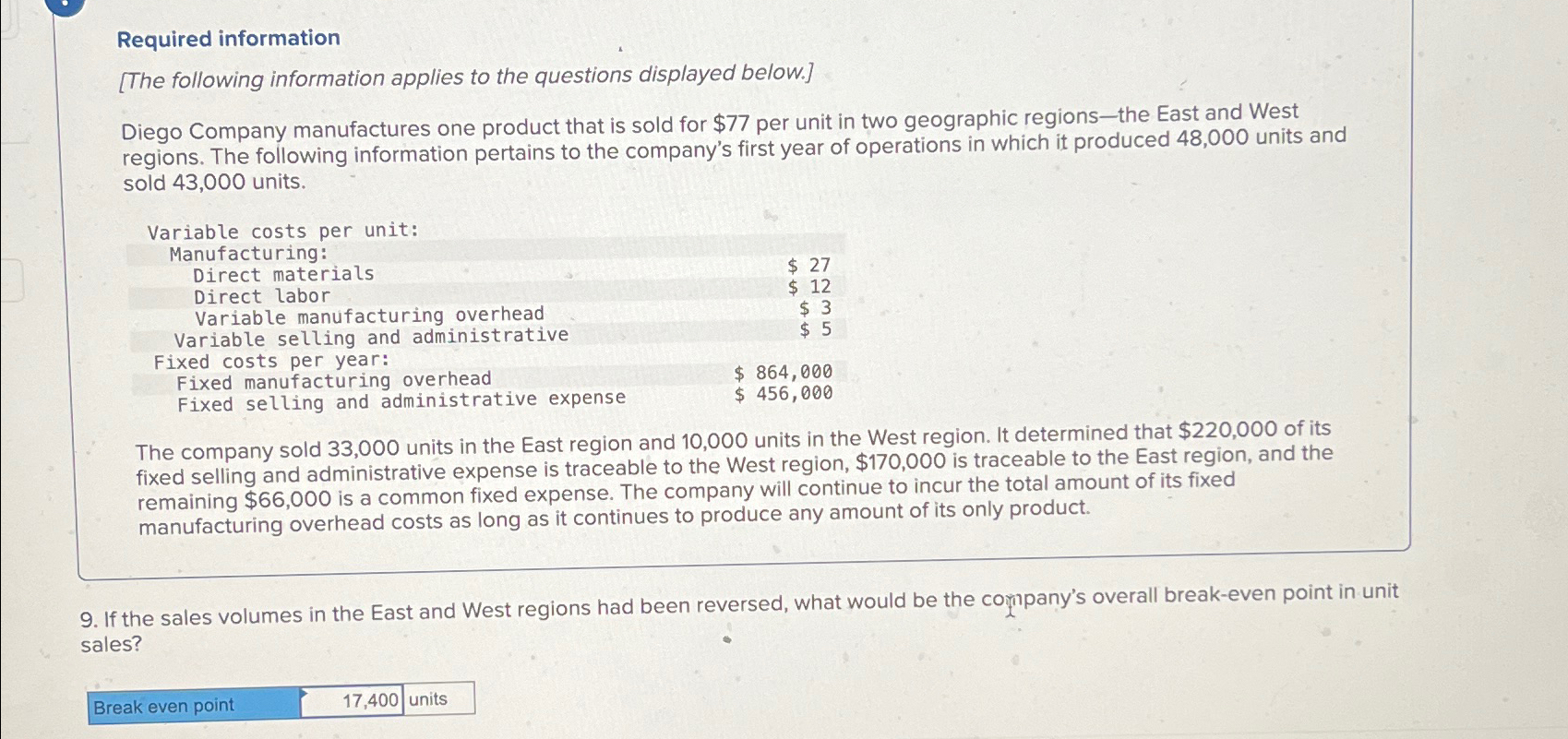 Required information

[The following information applies to the questions displayed below.]

Diego Company manufactures one product that is sold for $77 per unit in two geographic regions—the East and West regions. The following information pertains to the company's first year of operations in which it produced 48,000 units and sold 43,000 units.

Variable costs per unit:
Manufacturing:
Direct materials $ 27
Direct labor $ 12
Variable manufacturing overhead $ 3
Variable selling and administrative $ 5
Fixed costs per year:
Fixed manufacturing overhead $ 864,000
Fixed selling and administrative expense $ 456,000

The company sold 33,000 units in the East region and 10,000 units in the West region. It determined that $220,000 of its fixed selling and administrative expense is traceable to the West region, $170,000 is traceable to the East region, and the remaining $66,000 is a common fixed expense. The company will continue to incur the total amount of its fixed manufacturing overhead costs as long as it continues to produce any amount of its only product.

9. If the sales volumes in the East and West regions had been reversed, what would be the company's overall break-even point in unit sales?

Break even point 17,400 units